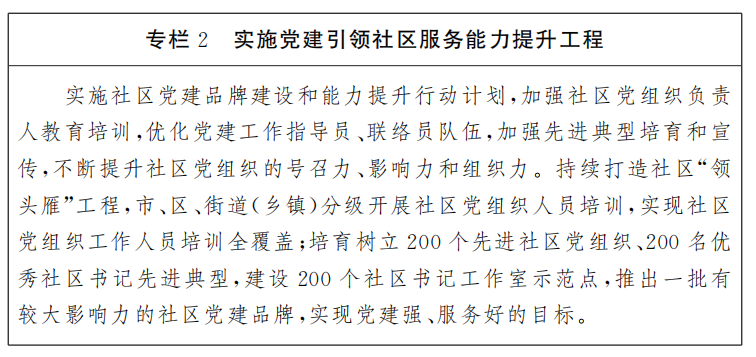 专栏 2　实施党建引领社区服务能力提升工程

实施社区党建品牌建设和能力提升行动计划，加强社区党组织负责人教育培训，优化党建工作指导员、联络员队伍，加强先进典型培育和宣传，不断提升社区党组织的号召力、影响力和组织力。持续打造社区“领头雁”工程，市、区、街道（乡镇）分级开展社区党组织人员培训，实现社区党组织工作人员培训全覆盖；培育树立 200 个先进社区党组织、200 名优秀社区书记先进典型，建设 200 个社区书记工作室示范点，推出一批有较大影响力的社区党建品牌，实现党建强、服务好的目标。